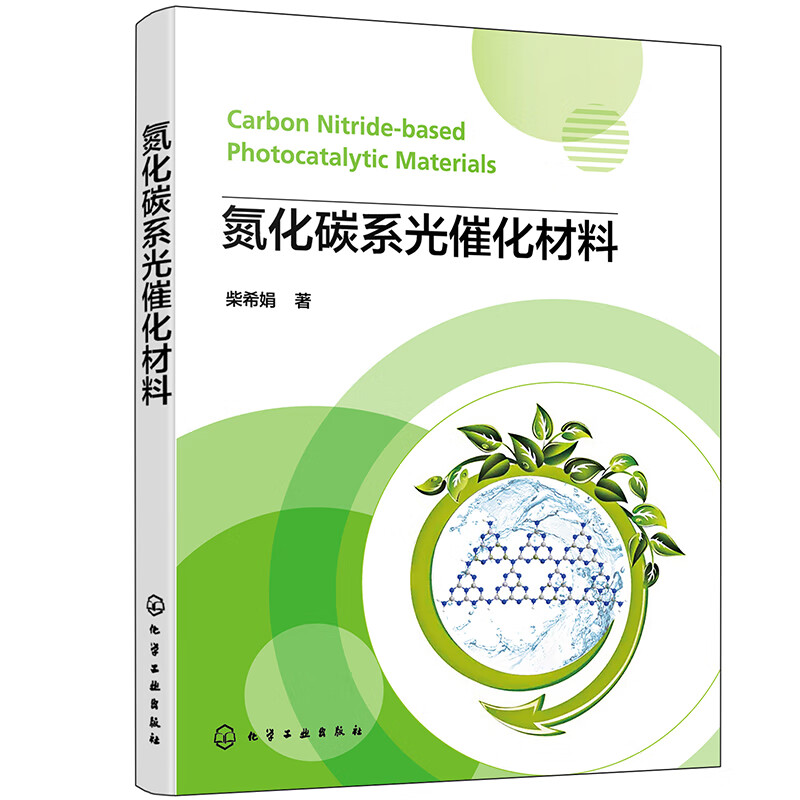 氮化碳系光催化材料

化学工业出版社

Carbon Nitride-based Photocatalytic Materials

氮化碳系光催化材料

柴希娟 著

化学工业出版社